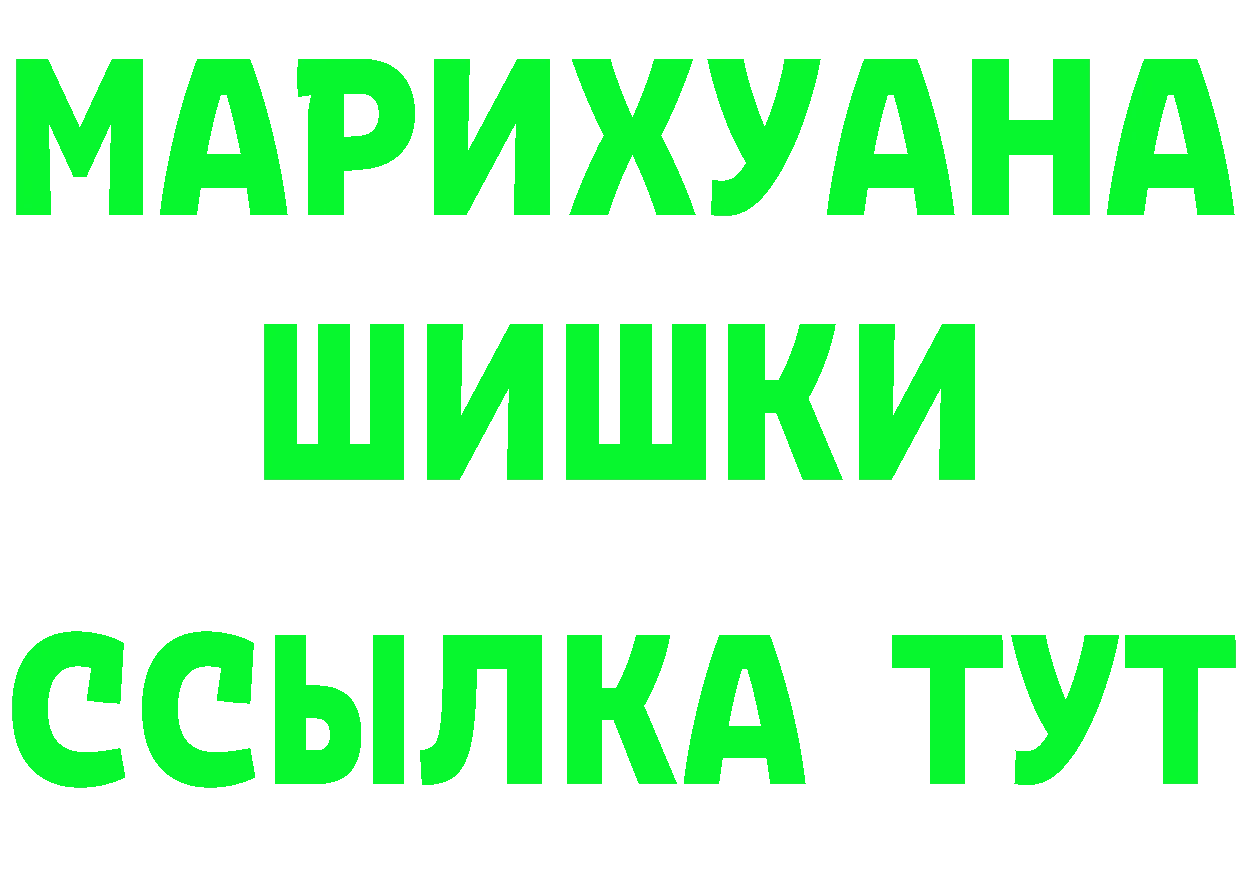 МАРИХУАНА
ШИШКИ
ССЫЛКА ТУТ